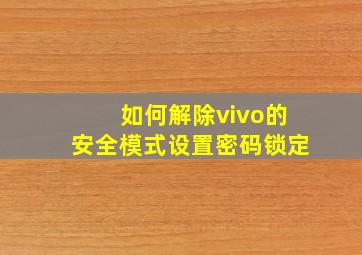 如何解除vivo的
安全模式设置密码锁定